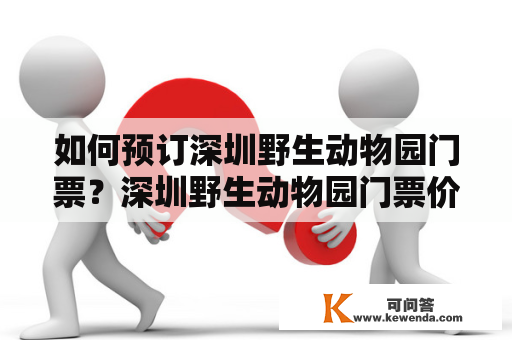 如何预订深圳野生动物园门票？深圳野生动物园门票价

K 可问答
www.kewenda.com